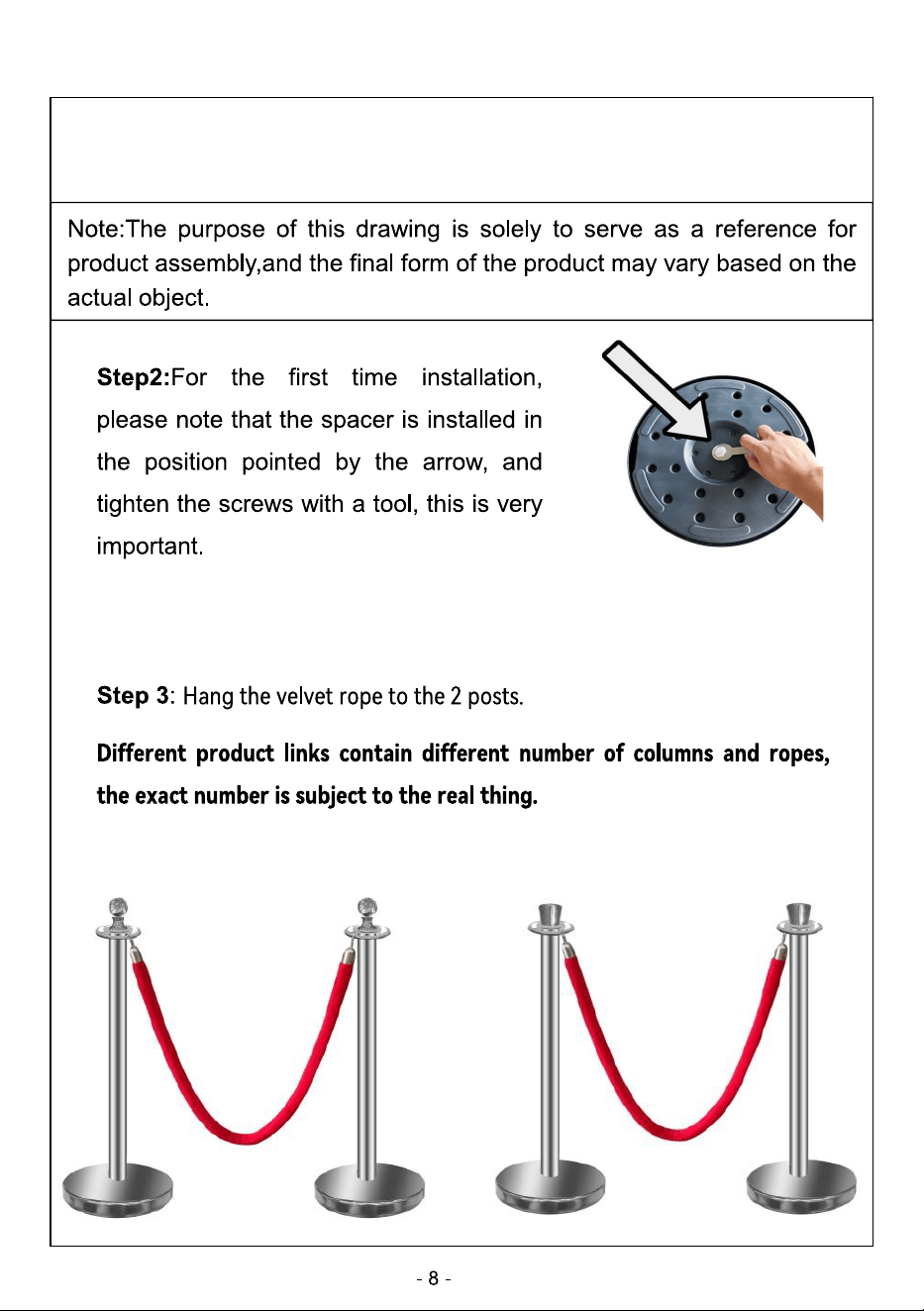 Note:The purpose of this drawing is solely to serve as a reference for product assembly,and the final form of the product may vary based on the actual object.

Step2:For the first time installation, please note that the spacer is installed in the position pointed by the arrow, and tighten the screws with a tool, this is very important.

Step 3: Hang the velvet rope to the 2 posts.

Different product links contain different number of columns and ropes, the exact number is subject to the real thing.

- 8 -